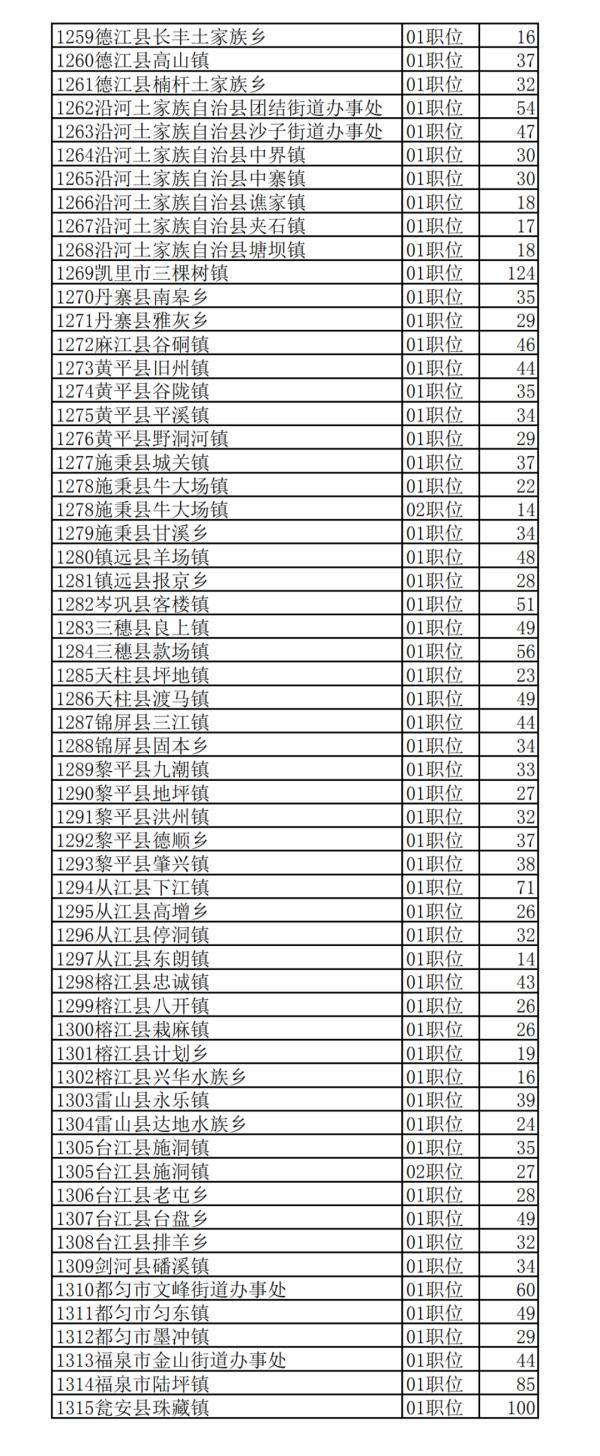 | 1259德江县长丰土家族乡 | 01职位 | 16 |
|---|---|---|
| 1260德江县高山镇 | 01职位 | 37 |
| 1261德江县楠杆土家族乡 | 01职位 | 32 |
| 1262沿河土家族自治县团结街道办事处 | 01职位 | 54 |
| 1263沿河土家族自治县沙子街道办事处 | 01职位 | 47 |
| 1264沿河土家族自治县中界镇 | 01职位 | 30 |
| 1265沿河土家族自治县中寨镇 | 01职位 | 30 |
| 1266沿河土家族自治县谯家镇 | 01职位 | 18 |
| 1267沿河土家族自治县夹石镇 | 01职位 | 17 |
| 1268沿河土家族自治县塘坝镇 | 01职位 | 18 |
| 1269凯里市三棵树镇 | 01职位 | 124 |
| 1270丹寨县南皋乡 | 01职位 | 35 |
| 1271丹寨县雅灰乡 | 01职位 | 29 |
| 1272麻江县谷硐镇 | 01职位 | 46 |
| 1273黄平县旧州镇 | 01职位 | 44 |
| 1274黄平县谷陇镇 | 01职位 | 35 |
| 1275黄平县平溪镇 | 01职位 | 34 |
| 1276黄平县野洞河镇 | 01职位 | 29 |
| 1277施秉县城关镇 | 01职位 | 37 |
| 1278施秉县牛大场镇 | 01职位 | 22 |
| 1278施秉县牛大场镇 | 02职位 | 14 |
| 1279施秉县甘溪乡 | 01职位 | 34 |
| 1280镇远县羊场镇 | 01职位 | 48 |
| 1281镇远县报京乡 | 01职位 | 28 |
| 1282岑巩县客楼镇 | 01职位 | 51 |
| 1283三穗县良上镇 | 01职位 | 49 |
| 1284三穗县款场镇 | 01职位 | 56 |
| 1285天柱县坪地镇 | 01职位 | 23 |
| 1286天柱县渡马镇 | 01职位 | 49 |
| 1287锦屏县三江镇 | 01职位 | 44 |
| 1288锦屏县固本乡 | 01职位 | 34 |
| 1289黎平县九潮镇 | 01职位 | 33 |
| 1290黎平县地坪镇 | 01职位 | 27 |
| 1291黎平县洪州镇 | 01职位 | 32 |
| 1292黎平县德顺乡 | 01职位 | 37 |
| 1293黎平县肇兴镇 | 01职位 | 38 |
| 1294从江县下江镇 | 01职位 | 71 |
| 1295从江县高增乡 | 01职位 | 26 |
| 1296从江县停洞镇 | 01职位 | 32 |
| 1297从江县东朗镇 | 01职位 | 14 |
| 1298榕江县忠诚镇 | 01职位 | 43 |
| 1299榕江县八开镇 | 01职位 | 26 |
| 1300榕江县栽麻镇 | 01职位 | 26 |
| 1301榕江县计划乡 | 01职位 | 19 |
| 1302榕江县兴华水族乡 | 01职位 | 16 |
| 1303雷山县永乐镇 | 01职位 | 39 |
| 1304雷山县达地水族乡 | 01职位 | 24 |
| 1305台江县施洞镇 | 01职位 | 35 |
| 1305台江县施洞镇 | 02职位 | 27 |
| 1306台江县老屯乡 | 01职位 | 28 |
| 1307台江县台盘乡 | 01职位 | 49 |
| 1308台江县排羊乡 | 01职位 | 32 |
| 1309剑河县磻溪镇 | 01职位 | 34 |
| 1310都匀市文峰街道办事处 | 01职位 | 60 |
| 1311都匀市匀东镇 | 01职位 | 49 |
| 1312都匀市墨冲镇 | 01职位 | 29 |
| 1313福泉市金山街道办事处 | 01职位 | 44 |
| 1314福泉市陆坪镇 | 01职位 | 85 |
| 1315瓮安县珠藏镇 | 01职位 | 100 |